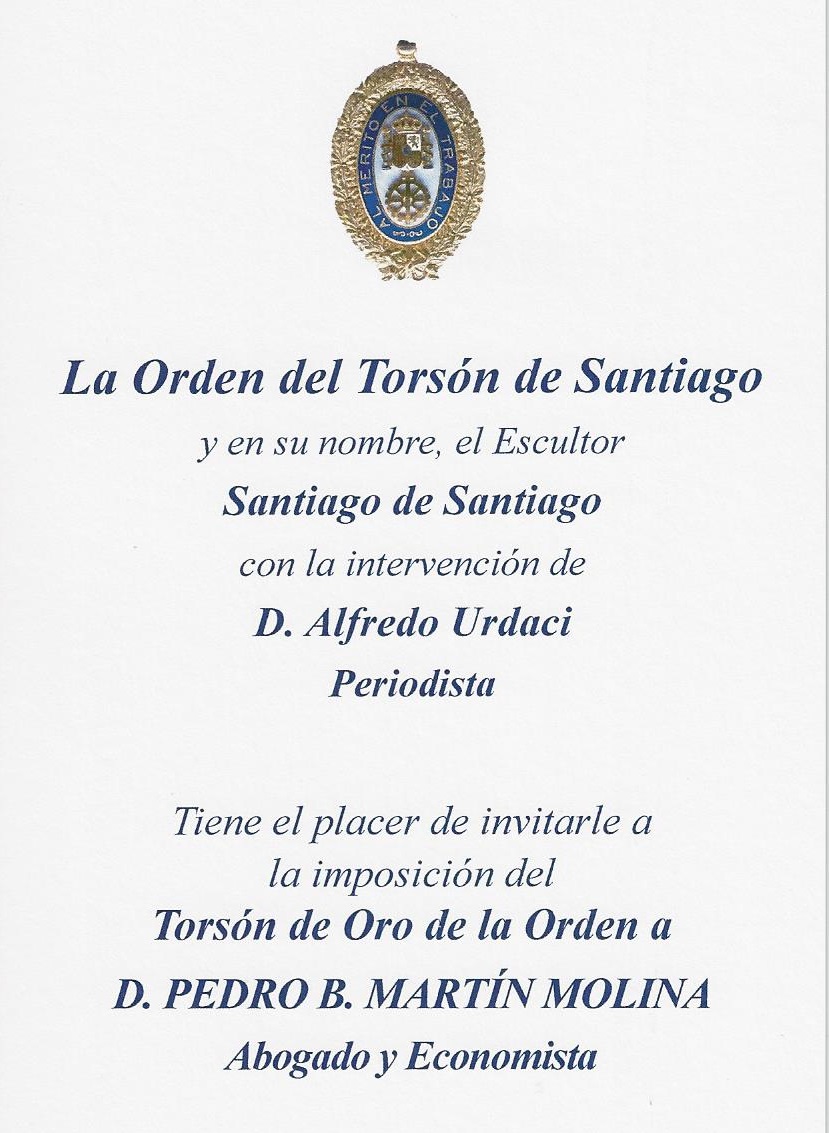 AL MERITO EN EL TRABAJO

La Orden del Torsón de Santiago

y en su nombre, el Escultor

Santiago de Santiago

con la intervención de

D. Alfredo Urdaci

Periodista

Tiene el placer de invitarle a
la imposición del

Torsón de Oro de la Orden a

D. PEDRO B. MARTÍN MOLINA

Abogado y Economista